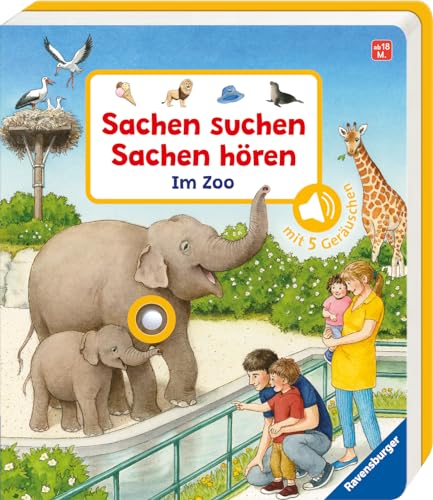 ab 18 M.

Sachen suchen
Sachen hören
Im Zoo

mit 5 Geräuschen

Ravensburger